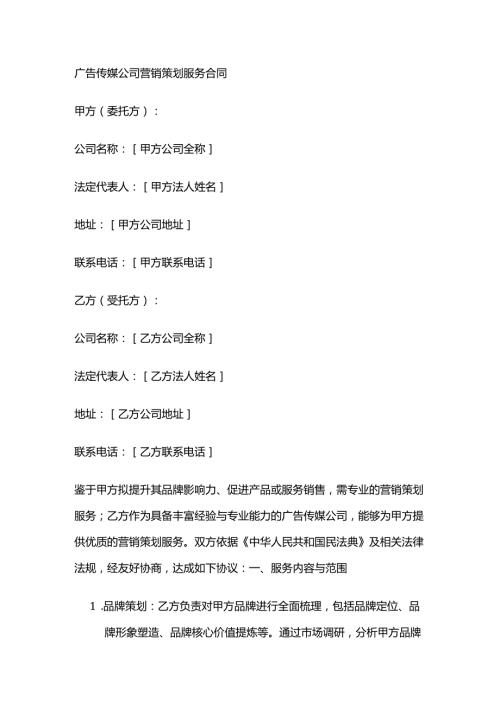 广告传媒公司营销策划服务合同

甲方（委托方）：

公司名称：［甲方公司全称］

法定代表人：［甲方法人姓名］

地址：［甲方公司地址］

联系电话：［甲方联系电话］

乙方（受托方）：

公司名称：［乙方公司全称］

法定代表人：［乙方法人姓名］

地址：［乙方公司地址］

联系电话：［乙方联系电话］

鉴于甲方拟提升其品牌影响力、促进产品或服务销售，需专业的营销策划服务；乙方作为具备丰富经验与专业能力的广告传媒公司，能够为甲方提供优质的营销策划服务。双方依据《中华人民共和国民法典》及相关法律法规，经友好协商，达成如下协议：一、服务内容与范围

1.品牌策划：乙方负责对甲方品牌进行全面梳理，包括品牌定位、品牌形象塑造、品牌核心价值提炼等。通过市场调研，分析甲方品牌